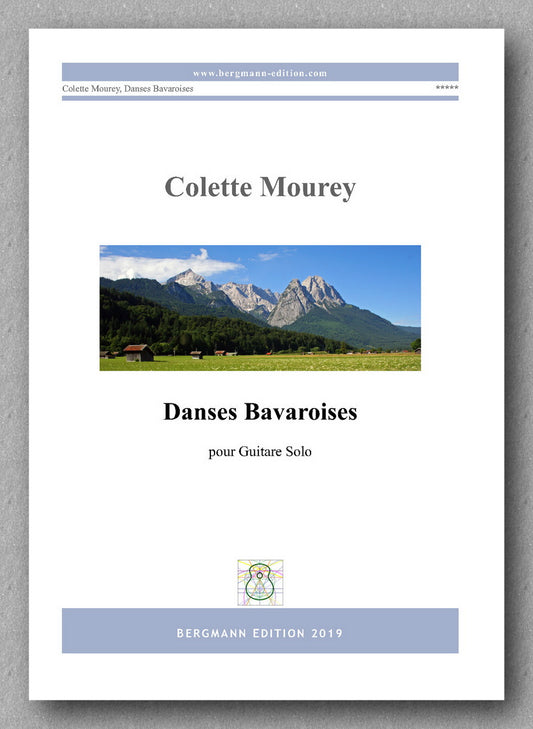 www.bergmann-edition.com

Colette Mourey, Danses Bavaroises

*****

Colette Mourey

Danses Bavaroises

pour Guitare Solo

BERGMANN EDITION 2019